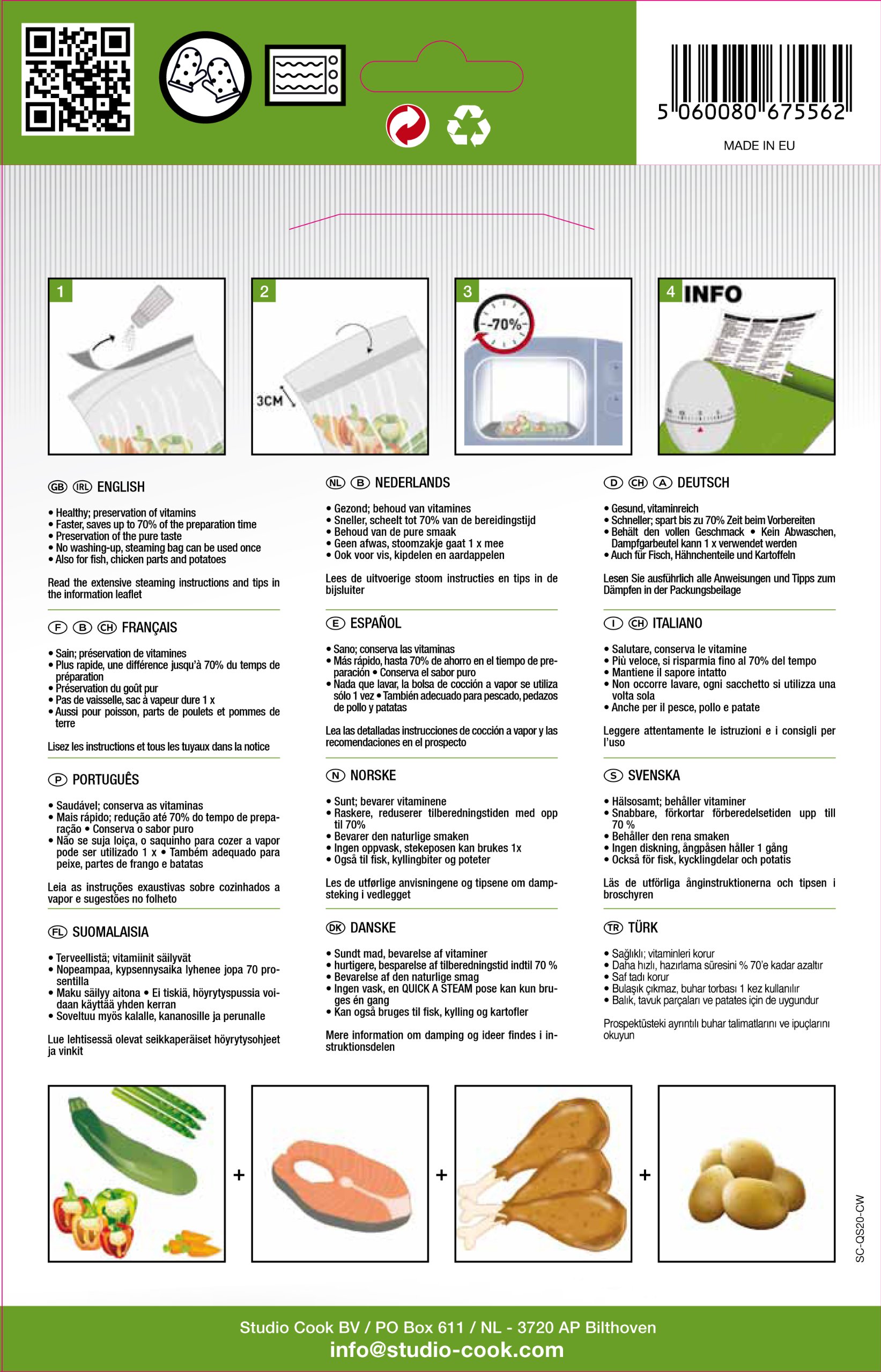 5 060080 675562

MADE IN EU

1

2

3CM

3

-70%

4 INFO

GB IRL ENGLISH

• Healthy; preservation of vitamins
• Faster, saves up to 70% of the preparation time
• Preservation of the pure taste
• No washing-up, steaming bag can be used once
• Also for fish, chicken parts and potatoes

Read the extensive steaming instructions and tips in the information leaflet

F B CH FRANÇAIS

• Sain; préservation de vitamines
• Plus rapide, une différence jusqu'à 70% du temps de préparation
• Préservation du goût pur
• Pas de vaisselle, sac à vapeur dure 1 x
• Aussi pour poisson, parts de poulets et pommes de terre

Lisez les instructions et tous les tuyaux dans la notice

P PORTUGUÊS

• Saudável; conserva as vitaminas
• Mais rápido; redução até 70% do tempo de preparação • Conserva o sabor puro
• Não se suja loiça, o saquinho para cozer a vapor pode ser utilizado 1 x • Também adequado para peixe, partes de frango e batatas

Leia as instruções exaustivas sobre cozinhados a vapor e sugestões no folheto

FL SUOMALAISIA

• Terveellistä; vitamiinit säilyvät
• Nopeampaa, kypsennysaika lyhenee jopa 70 prosentilla
• Maku säilyy aitona • Ei tiskiä, höyrytyspussia voidaan käyttää yhden kerran
• Soveltuu myös kalalle, kananosille ja perunalle

Lue lehtisessä olevat seikkaperäiset höyrytysohjeet ja vinkit

NL B NEDERLANDS

• Gezond; behoud van vitamines
• Sneller, scheelt tot 70% van de bereidingstijd
• Behoud van de pure smaak
• Geen afwas, stoomzakje gaat 1 x mee
• Ook voor vis, kipdelen en aardappelen

Lees de uitvoerige stoom instructies en tips in de bijsluiter

E ESPAÑOL

• Sano; conserva las vitaminas
• Más rápido, hasta 70% de ahorro en el tiempo de preparación • Conserva el sabor puro
• Nada que lavar, la bolsa de cocción a vapor se utiliza sólo 1 vez • También adecuado para pescado, pedazos de pollo y patatas

Lea las detalladas instrucciones de cocción a vapor y las recomendaciones en el prospecto

N NORSKE

• Sunt; bevarer vitaminene
• Raskere, reduserer tilberedningstiden med opp til 70%
• Bevarer den naturlige smaken
• Ingen oppvask, stekeposen kan brukes 1x
• Også til fisk, kyllingbiter og poteter

Les de utførlige anvisningene og tipsene om dampsteking i vedlegget

DK DANSKE

• Sundt mad, bevarelse af vitaminer
• hurtigere, besparelse af tilberedningstid indtil 70 %
• Bevarelse af den naturlige smag
• Ingen vask, en QUICK A STEAM pose kan kun bruges én gang
• Kan også bruges til fisk, kylling og kartofler

Mere information om damping og ideer findes i instruktionsdelen

D CH A DEUTSCH

• Gesund, vitaminreich
• Schneller; spart bis zu 70% Zeit beim Vorbereiten
• Behält den vollen Geschmack • Kein Abwaschen, Dampfgarbeutel kann 1 x verwendet werden
• Auch für Fisch, Hähnchenteile und Kartoffeln

Lesen Sie ausführlich alle Anweisungen und Tipps zum Dämpfen in der Packungsbeilage

I CH ITALIANO

• Salutare, conserva le vitamine
• Più veloce, si risparmia fino al 70% del tempo
• Mantiene il sapore intatto
• Non occorre lavare, ogni sacchetto si utilizza una volta sola
• Anche per il pesce, pollo e patate

Leggere attentamente le istruzioni e i consigli per l'uso

S SVENSKA

• Hälsosamt; behåller vitaminer
• Snabbare, förkortar förberedelsetiden upp till 70 %
• Behåller den rena smaken
• Ingen diskning, ångpåsen håller 1 gång
• Också för fisk, kycklingdelar och potatis

Läs de utförliga ånginstruktionerna och tipsen i broschyren

TR TÜRK

• Sağlıklı; vitaminleri korur
• Daha hızlı, hazırlama süresini % 70'e kadar azaltır
• Saf tadı korur
• Bulaşık çıkmaz, buhar torbası 1 kez kullanılır
• Balık, tavuk parçaları ve patates için de uygundur

Prospektüsteki ayrıntılı buhar talimatlarını ve ipuçlarını okuyun

+

+

+

SC-QS20-CW

Studio Cook BV / PO Box 611 / NL - 3720 AP Bilthoven
info@studio-cook.com